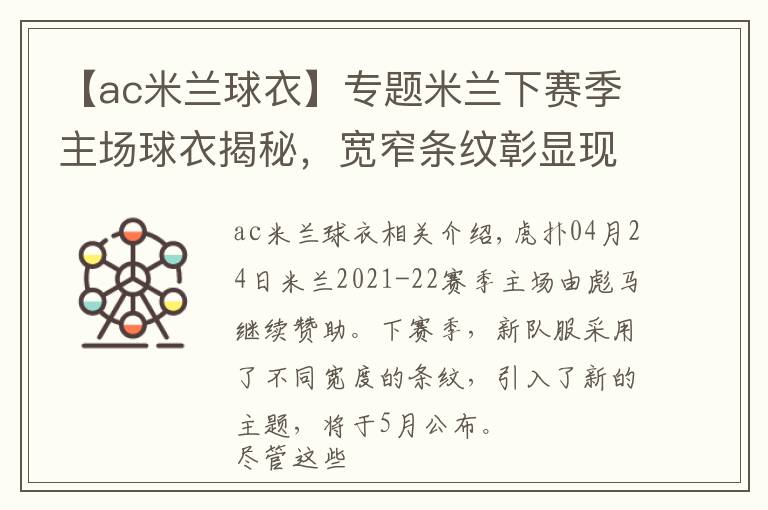 【ac米兰球衣】专题米兰下赛季主场球衣揭秘，宽窄条纹彰显现

ac米兰球衣相关介绍，虎扑04月24日米兰2021-22赛季主场由彪马继续赞助。下赛季，新队服采用了不同宽度的条纹，引入了新的主题，将于5月公布。
尽管这些